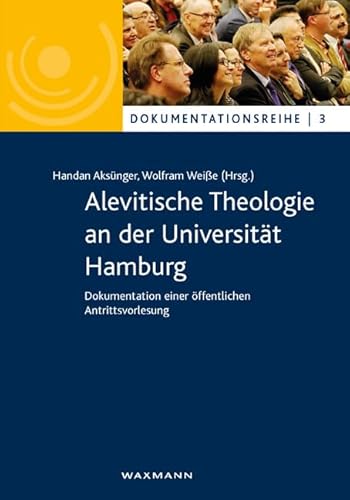 DOKUMENTATIONSREIHE | 3

Handan Aksünger, Wolfram Weiße (Hrsg.)

Alevitische Theologie an der Universität Hamburg

Dokumentation einer öffentlichen Antrittsvorlesung

WAXMANN